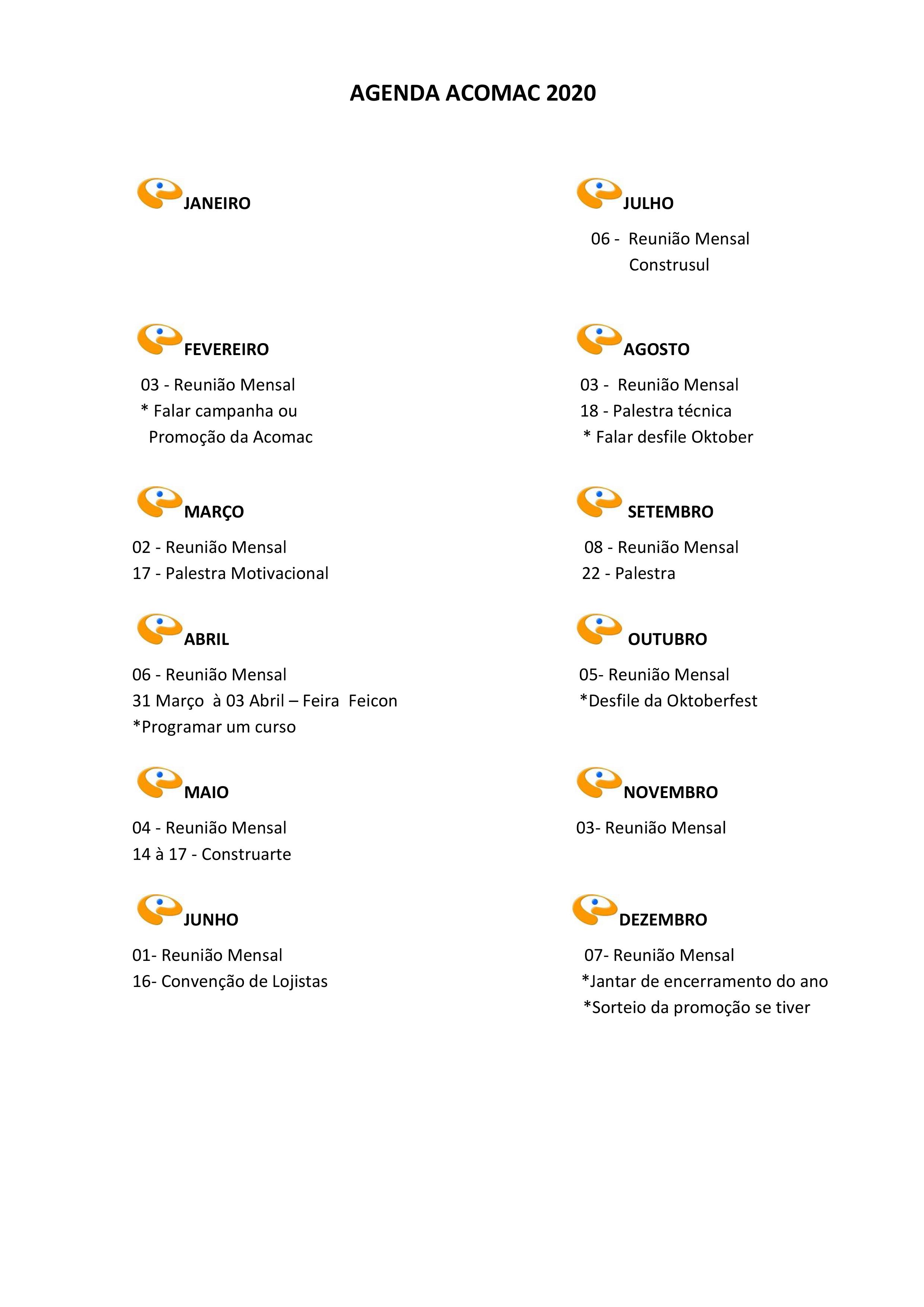 AGENDA ACOMAC 2020

JANEIRO

FEVEREIRO

03 - Reunião Mensal
* Falar campanha ou Promoção da Acomac

MARÇO

02 - Reunião Mensal
17 - Palestra Motivacional

ABRIL

06 - Reunião Mensal
31 Março à 03 Abril – Feira Feicon
*Programar um curso

MAIO

04 - Reunião Mensal
14 à 17 - Construarte

JUNHO

01- Reunião Mensal
16- Convenção de Lojistas

JULHO

06 - Reunião Mensal
Construsul

AGOSTO

03 - Reunião Mensal
18 - Palestra técnica
* Falar desfile Oktober

SETEMBRO

08 - Reunião Mensal
22 - Palestra

OUTUBRO

05- Reunião Mensal
*Desfile da Oktoberfest

NOVEMBRO

03- Reunião Mensal

DEZEMBRO

07- Reunião Mensal
*Jantar de encerramento do ano
*Sorteio da promoção se tiver